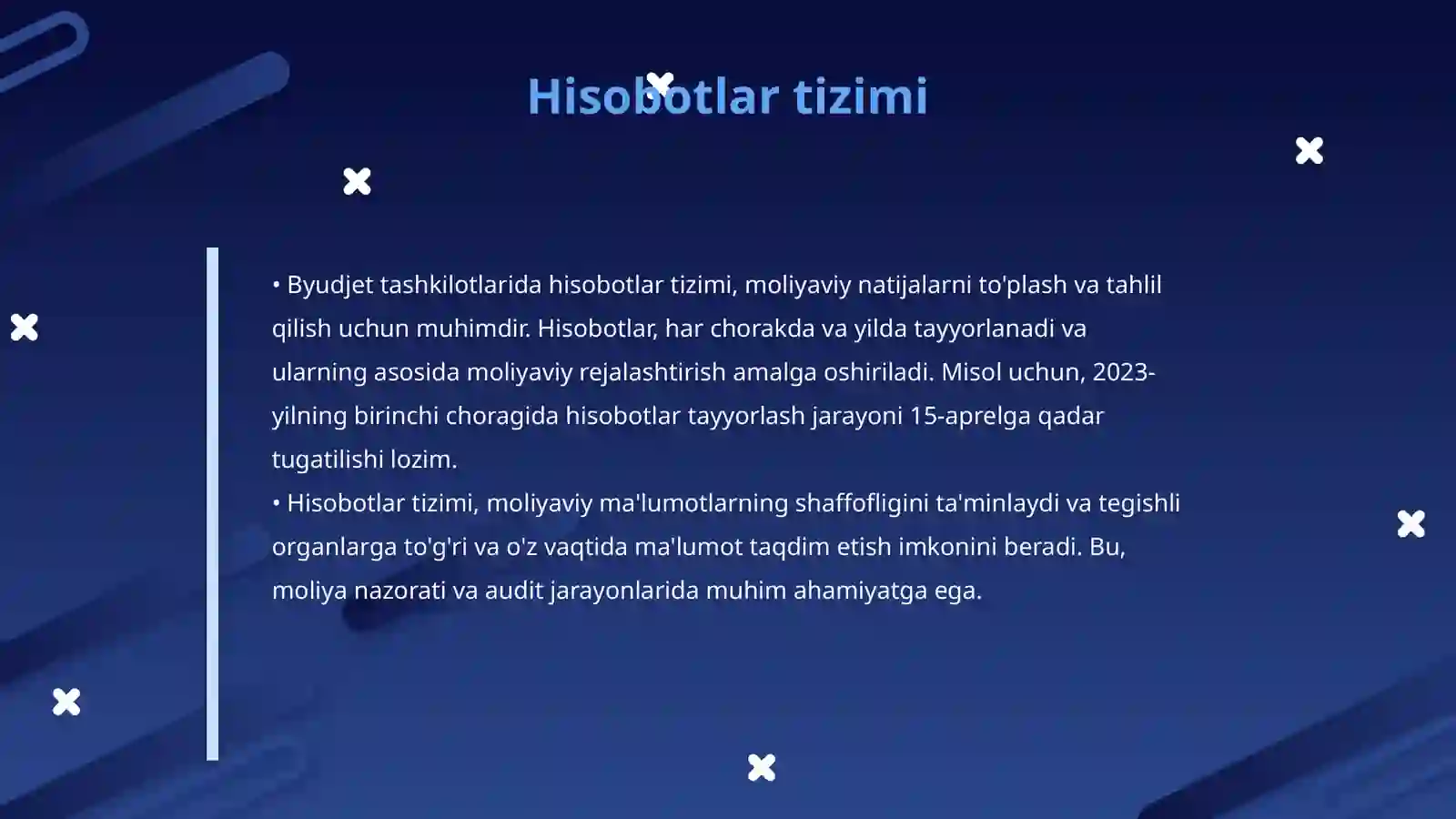 Hisobotlar tizimi

• Byudjet tashkilotlarida hisobotlar tizimi, moliyaviy natijalarni to'plash va tahlil qilish uchun muhimdir. Hisobotlar, har chorakda va yilda tayyorlanadi va ularning asosida moliyaviy rejalashtirish amalga oshiriladi. Misol uchun, 2023-yilning birinchi choragida hisobotlar tayyorlash jarayoni 15-aprelga qadar tugatilishi lozim.
• Hisobotlar tizimi, moliyaviy ma'lumotlarning shaffofligini ta'minlaydi va tegishli organlarga to'g'ri va o'z vaqtida ma'lumot taqdim etish imkonini beradi. Bu, moliya nazorati va audit jarayonlarida muhim ahamiyatga ega.